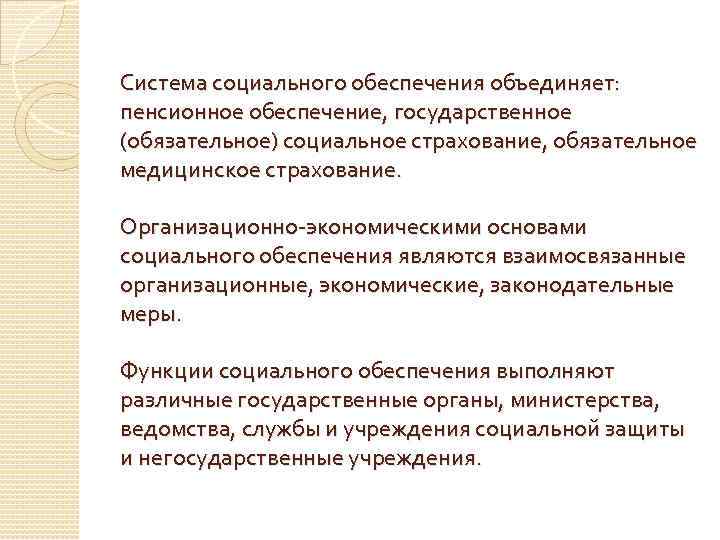 Система социального обеспечения объединяет: пенсионное обеспечение, государственное (обязательное) социальное страхование, обязательное медицинское страхование.

Организационно-экономическими основами социального обеспечения являются взаимосвязанные организационные, экономические, законодательные меры.

Функции социального обеспечения выполняют различные государственные органы, министерства, ведомства, службы и учреждения социальной защиты и негосударственные учреждения.